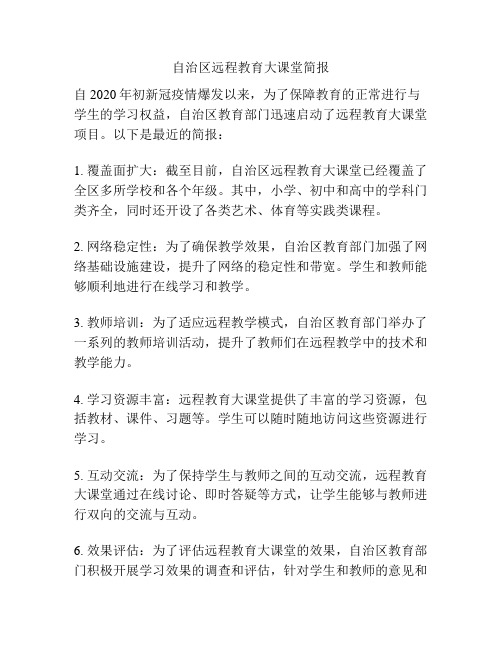 自治区远程教育大课堂简报

自 2020 年初新冠疫情爆发以来，为了保障教育的正常进行与学生的学习权益，自治区教育部门迅速启动了远程教育大课堂项目。以下是最近的简报：

1. 覆盖面扩大：截至目前，自治区远程教育大课堂已经覆盖了全区多所学校和各个年级。其中，小学、初中和高中的学科门类齐全，同时还开设了各类艺术、体育等实践类课程。

2. 网络稳定性：为了确保教学效果，自治区教育部门加强了网络基础设施建设，提升了网络的稳定性和带宽。学生和教师能够顺利地进行在线学习和教学。

3. 教师培训：为了适应远程教学模式，自治区教育部门举办了一系列的教师培训活动，提升了教师们在远程教学中的技术和教学能力。

4. 学习资源丰富：远程教育大课堂提供了丰富的学习资源，包括教材、课件、习题等。学生可以随时随地访问这些资源进行学习。

5. 互动交流：为了保持学生与教师之间的互动交流，远程教育大课堂通过在线讨论、即时答疑等方式，让学生能够与教师进行双向的交流与互动。

6. 效果评估：为了评估远程教育大课堂的效果，自治区教育部门积极开展学习效果的调查和评估，针对学生和教师的意见和